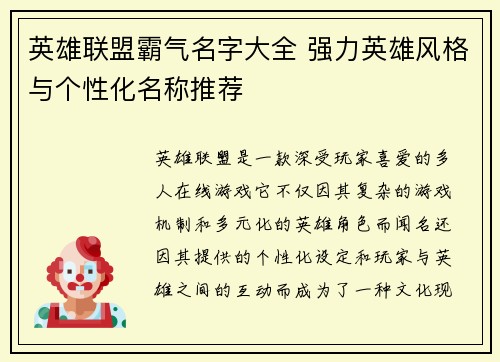 英雄联盟霸气名字大全 强力英雄风格与个性化名称推荐

英雄联盟是一款深受玩家喜爱的多人在线游戏它不仅因其复杂的游戏机制和多元化的英雄角色而闻名还因其提供的个性化设定和玩家与英雄之间的互动而成为了一种文化现